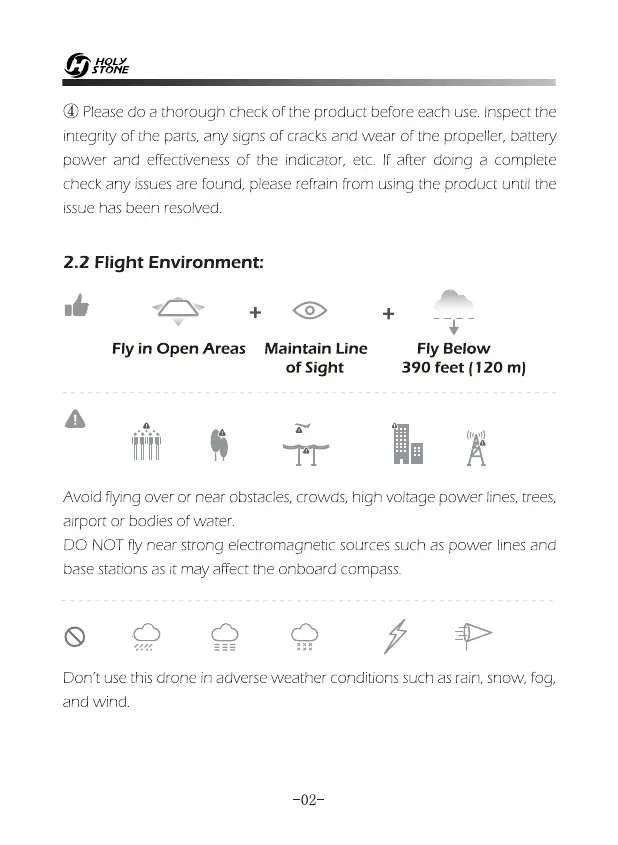 HOLY STONE

④ Please do a thorough check of the product before each use. Inspect the integrity of the parts, any signs of cracks and wear of the propeller, battery power and effectiveness of the indicator, etc. If after doing a complete check any issues are found, please refrain from using the product until the issue has been resolved.

2.2 Flight Environment:

Fly in Open Areas + Maintain Line of Sight + Fly Below 390 feet (120 m)

Avoid flying over or near obstacles, crowds, high voltage power lines, trees, airport or bodies of water.
DO NOT fly near strong electromagnetic sources such as power lines and base stations as it may affect the onboard compass.

Don't use this drone in adverse weather conditions such as rain, snow, fog, and wind.

-02-